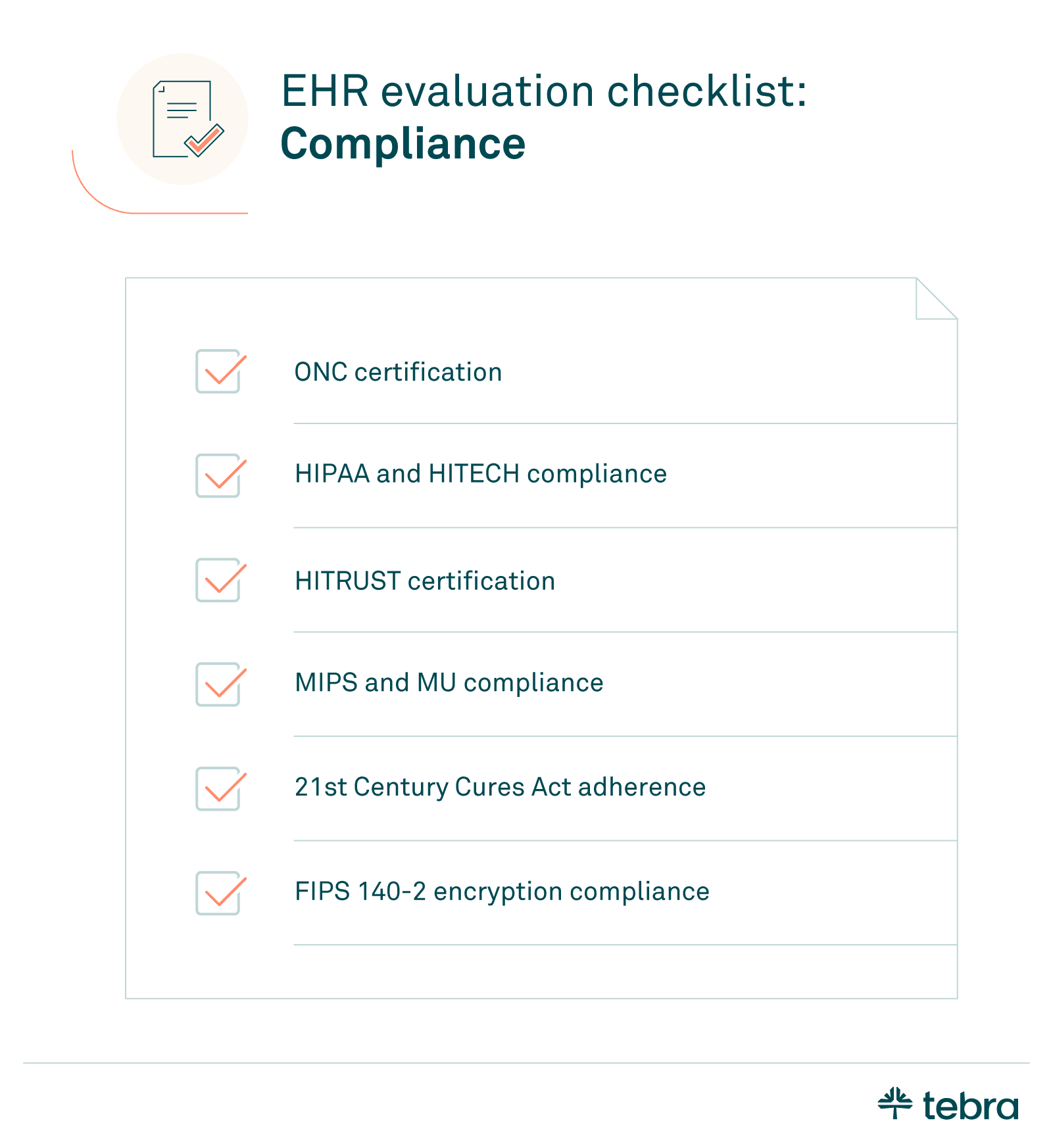 EHR evaluation checklist:
Compliance

ONC certification

HIPAA and HITECH compliance

HITRUST certification

MIPS and MU compliance

21st Century Cures Act adherence

FIPS 140-2 encryption compliance

tebra